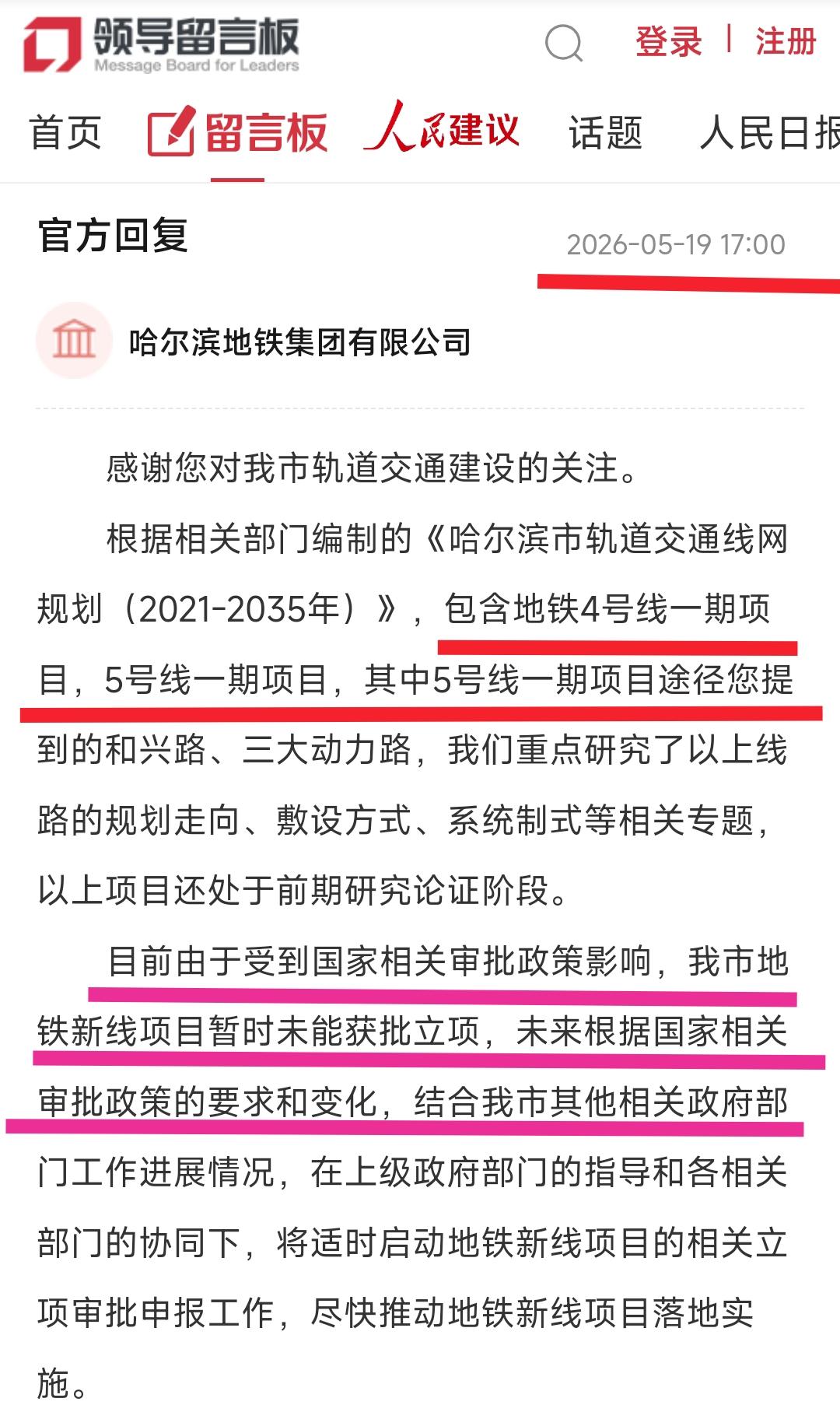 领导留言板
Message Board for Leaders

登录 | 注册

首页 留言板 人民建议 话题 人民日报

官方回复 2026-05-19 17:00

哈尔滨地铁集团有限公司

感谢您对我市轨道交通建设的关注。

根据相关部门编制的《哈尔滨市轨道交通线网规划（2021-2035年）》，包含地铁4号线一期项目，5号线一期项目，其中5号线一期项目途径您提到的和兴路、三大动力路，我们重点研究了以上线路的规划走向、敷设方式、系统制式等相关专题，以上项目还处于前期研究论证阶段。

目前由于受到国家相关审批政策影响，我市地铁新线项目暂时未能获批立项，未来根据国家相关审批政策的要求和变化，结合我市其他相关政府部门工作进展情况，在上级政府部门的指导和各相关部门的协同下，将适时启动地铁新线项目的相关立项审批申报工作，尽快推动地铁新线项目落地实施。